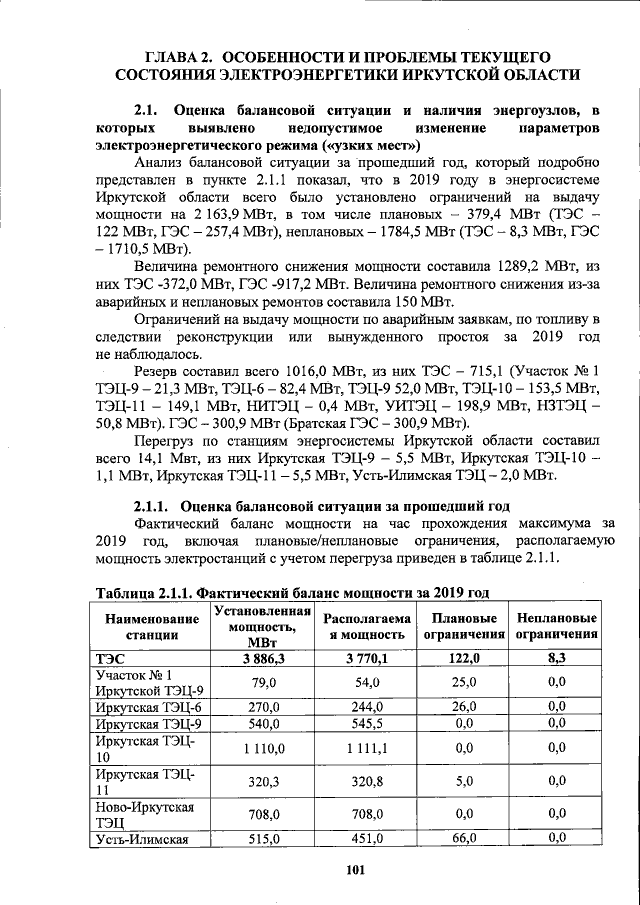 ГЛАВА 2. ОСОБЕННОСТИ И ПРОБЛЕМЫ ТЕКУЩЕГО СОСТОЯНИЯ ЭЛЕКТРОЭНЕРГЕТИКИ ИРКУТСКОЙ ОБЛАСТИ

2.1. Оценка балансовой ситуации и наличия энергоузлов, в которых выявлено недопустимое изменение параметров электроэнергетического режима («узких мест»)

Анализ балансовой ситуации за прошедший год, который подробно представлен в пункте 2.1.1 показал, что в 2019 году в энергосистеме Иркутской области всего было установлено ограничений на выдачу мощности на 2 163,9 МВт, в том числе плановых – 379,4 МВт (ТЭС – 122 МВт, ГЭС – 257,4 МВт), неплановых – 1784,5 МВт (ТЭС – 8,3 МВт, ГЭС – 1710,5 МВт).

Величина ремонтного снижения мощности составила 1289,2 МВт, из них ТЭС -372,0 МВт, ГЭС -917,2 МВт. Величина ремонтного снижения из-за аварийных и неплановых ремонтов составила 150 МВт.

Ограничений на выдачу мощности по аварийным заявкам, по топливу в следствии реконструкции или вынужденного простоя за 2019 год не наблюдалось.

Резерв составил всего 1016,0 МВт, из них ТЭС – 715,1 (Участок № 1 ТЭЦ-9 – 21,3 МВт, ТЭЦ-6 – 82,4 МВт, ТЭЦ-9 52,0 МВт, ТЭЦ-10 – 153,5 МВт, ТЭЦ-11 – 149,1 МВт, НИТЭЦ – 0,4 МВт, УИТЭЦ – 198,9 МВт, НЗТЭЦ – 50,8 МВт). ГЭС – 300,9 МВт (Братская ГЭС – 300,9 МВт).

Перегруз по станциям энергосистемы Иркутской области составил всего 14,1 Мвт, из них Иркутская ТЭЦ-9 – 5,5 МВт, Иркутская ТЭЦ-10 – 1,1 МВт, Иркутская ТЭЦ-11 – 5,5 МВт, Усть-Илимская ТЭЦ – 2,0 МВт.

2.1.1. Оценка балансовой ситуации за прошедший год

Фактический баланс мощности на час прохождения максимума за 2019 год, включая плановые/неплановые ограничения, располагаемую мощность электростанций с учетом перегруза приведен в таблице 2.1.1.

Таблица 2.1.1. Фактический баланс мощности за 2019 год

| Наименование станции | Установленная мощность, МВт | Располагаемая мощность | Плановые ограничения | Неплановые ограничения |
|---|---|---|---|---|
| ТЭС | 3 886,3 | 3 770,1 | 122,0 | 8,3 |
| Участок № 1 Иркутской ТЭЦ-9 | 79,0 | 54,0 | 25,0 | 0,0 |
| Иркутская ТЭЦ-6 | 270,0 | 244,0 | 26,0 | 0,0 |
| Иркутская ТЭЦ-9 | 540,0 | 545,5 | 0,0 | 0,0 |
| Иркутская ТЭЦ-10 | 1 110,0 | 1 111,1 | 0,0 | 0,0 |
| Иркутская ТЭЦ-11 | 320,3 | 320,8 | 5,0 | 0,0 |
| Ново-Иркутская ТЭЦ | 708,0 | 708,0 | 0,0 | 0,0 |
| Усть-Илимская | 515,0 | 451,0 | 66,0 | 0,0 |

101